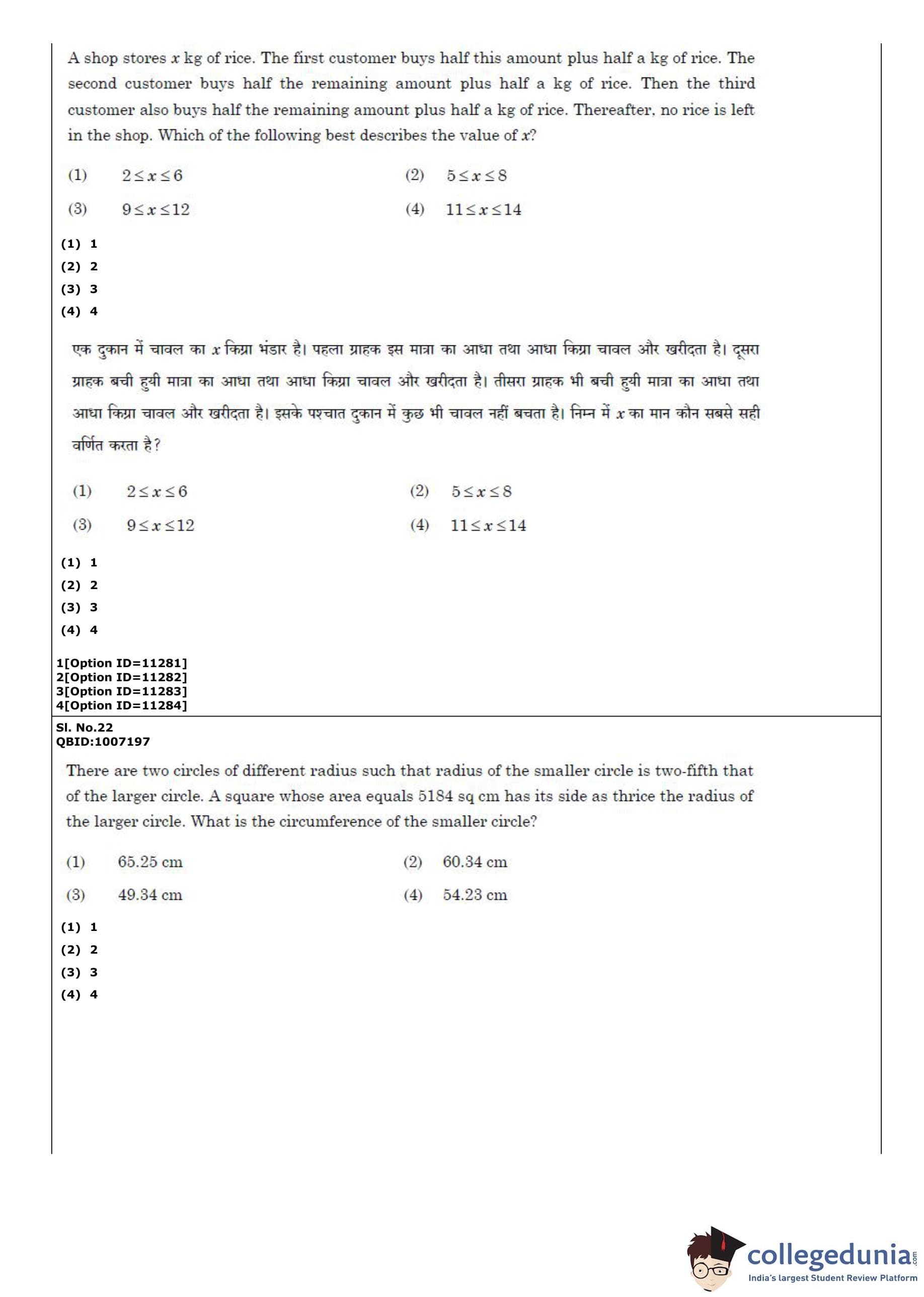 A shop stores $x$ kg of rice. The first customer buys half this amount plus half a kg of rice. The second customer buys half the remaining amount plus half a kg of rice. Then the third customer also buys half the remaining amount plus half a kg of rice. Thereafter, no rice is left in the shop. Which of the following best describes the value of $x$?

(1) $2 \leq x \leq 6$
(2) $5 \leq x \leq 8$
(3) $9 \leq x \leq 12$
(4) $11 \leq x \leq 14$

(1) 1
(2) 2
(3) 3
(4) 4

एक दुकान में चावल का $x$ किग्रा भंडार है। पहला ग्राहक इस मात्रा का आधा तथा आधा किग्रा चावल और खरीदता है। दूसरा ग्राहक बची हुयी मात्रा का आधा तथा आधा किग्रा चावल और खरीदता है। तीसरा ग्राहक भी बची हुयी मात्रा का आधा तथा आधा किग्रा चावल और खरीदता है। इसके पश्चात दुकान में कुछ भी चावल नहीं बचता है। निम्न में $x$ का मान कौन सबसे सही वर्णित करता है?

(1) $2 \leq x \leq 6$
(2) $5 \leq x \leq 8$
(3) $9 \leq x \leq 12$
(4) $11 \leq x \leq 14$

(1) 1
(2) 2
(3) 3
(4) 4

1[Option ID=11281]
2[Option ID=11282]
3[Option ID=11283]
4[Option ID=11284]

Sl. No.22
QBID:1007197

There are two circles of different radius such that radius of the smaller circle is two-fifth that of the larger circle. A square whose area equals 5184 sq cm has its side as thrice the radius of the larger circle. What is the circumference of the smaller circle?

(1) 65.25 cm
(2) 60.34 cm
(3) 49.34 cm
(4) 54.23 cm

(1) 1
(2) 2
(3) 3
(4) 4

collegedunia.com
India's largest Student Review Platform